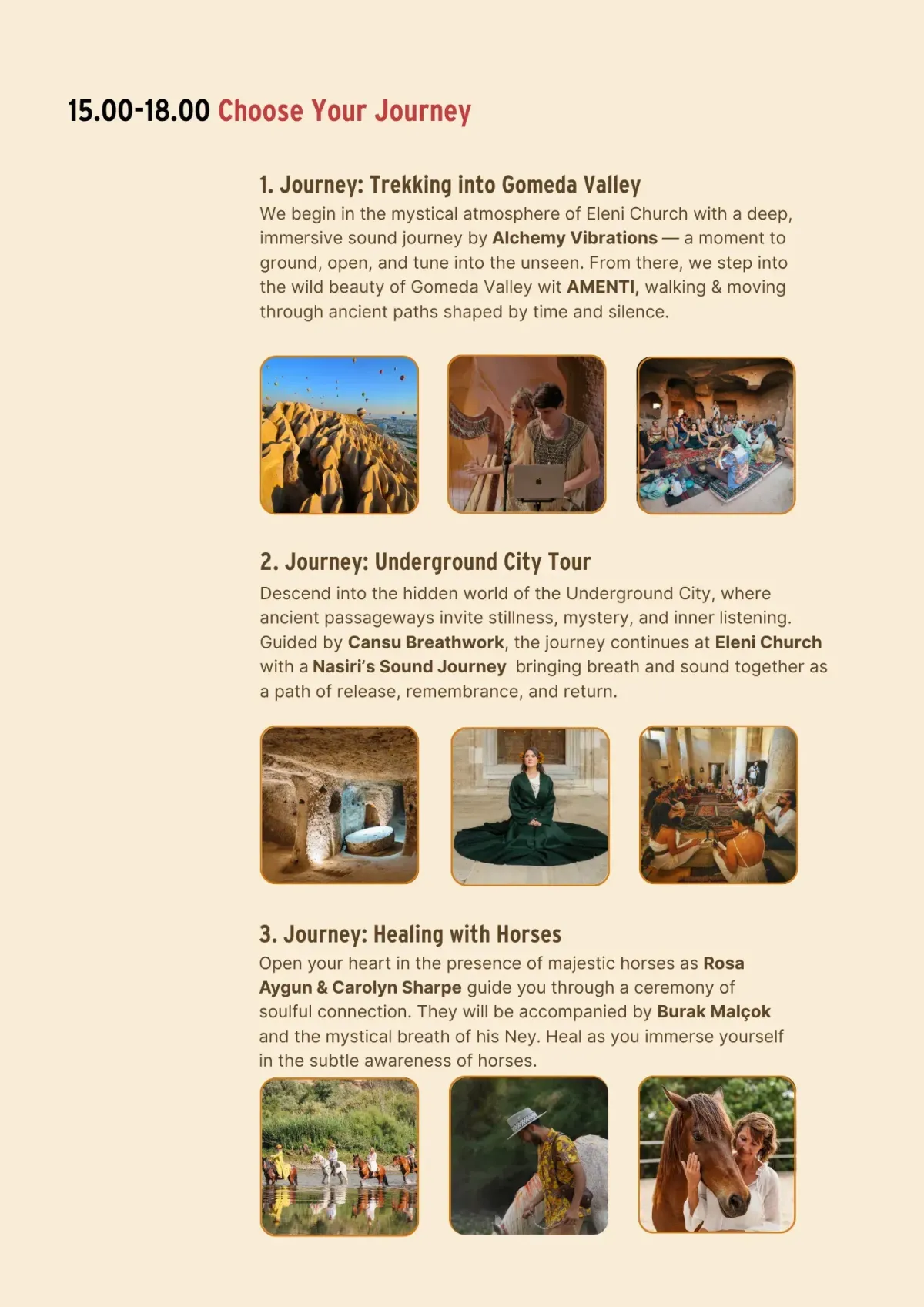 15.00-18.00 Choose Your Journey

1. Journey: Trekking into Gomeda Valley

We begin in the mystical atmosphere of Eleni Church with a deep, immersive sound journey by Alchemy Vibrations — a moment to ground, open, and tune into the unseen. From there, we step into the wild beauty of Gomeda Valley wit AMENTI, walking & moving through ancient paths shaped by time and silence.

2. Journey: Underground City Tour

Descend into the hidden world of the Underground City, where ancient passageways invite stillness, mystery, and inner listening. Guided by Cansu Breathwork, the journey continues at Eleni Church with a Nasiri's Sound Journey bringing breath and sound together as a path of release, remembrance, and return.

3. Journey: Healing with Horses

Open your heart in the presence of majestic horses as Rosa Aygun & Carolyn Sharpe guide you through a ceremony of soulful connection. They will be accompanied by Burak Malçok and the mystical breath of his Ney. Heal as you immerse yourself in the subtle awareness of horses.